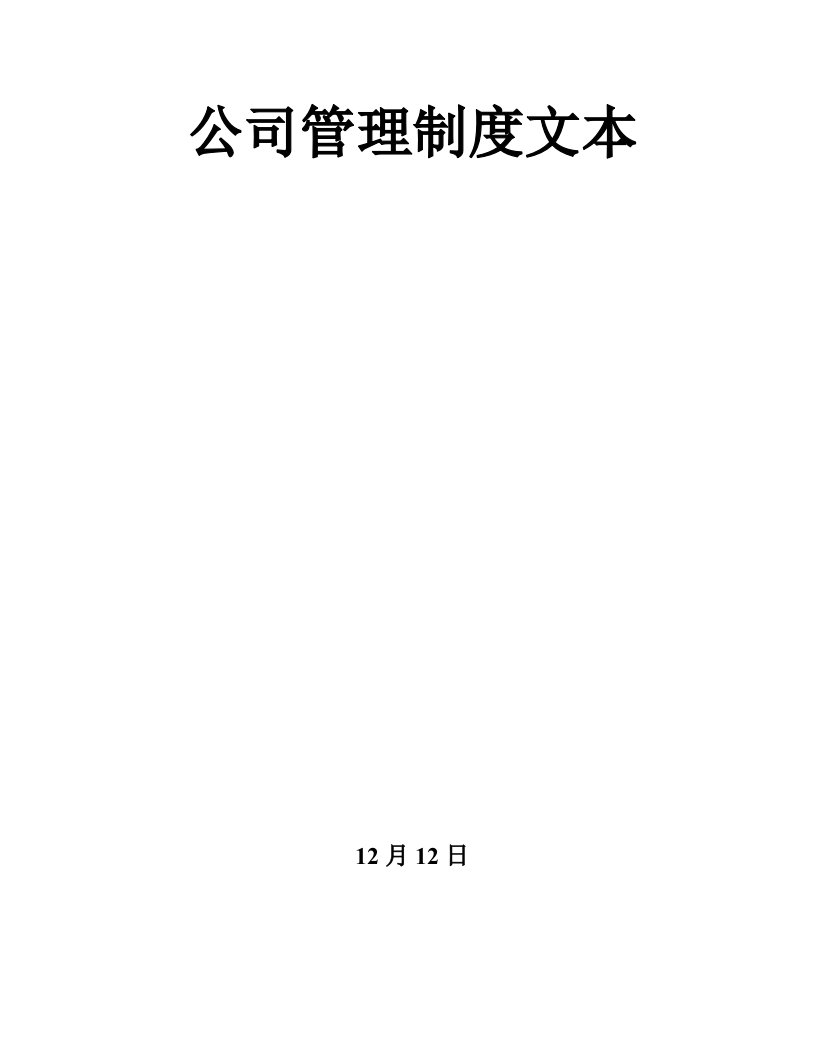 公司管理制度文本

12 月 12 日